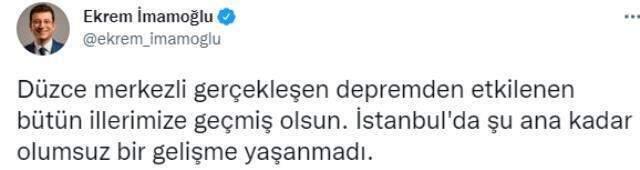 Ekrem İmamoğlu
@ekrem_imamoglu

Düzce merkezli gerçekleşen depremden etkilenen bütün illerimize geçmiş olsun. İstanbul'da şu ana kadar olumsuz bir gelişme yaşanmadı.